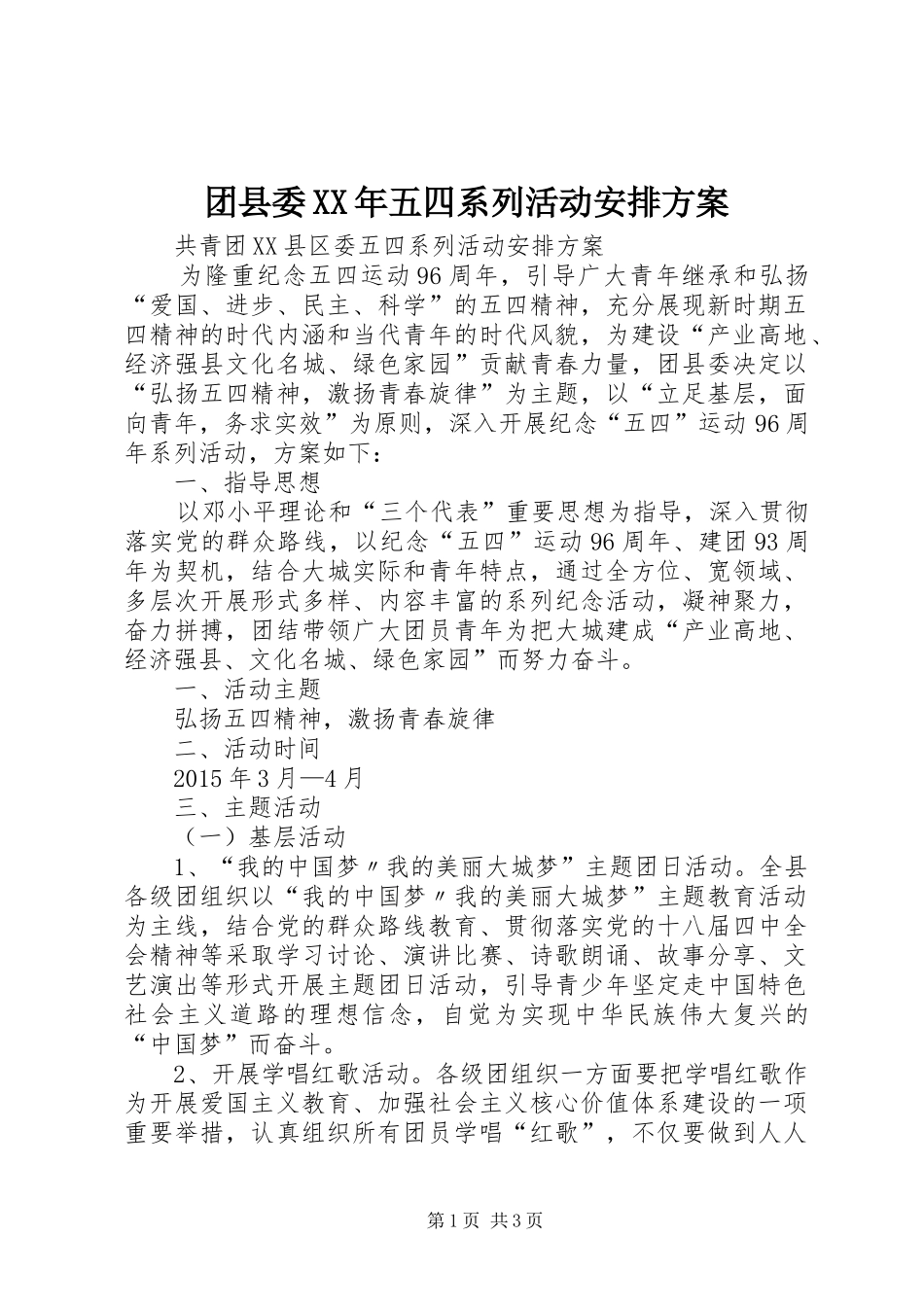 团县委XX年五四系列活动安排方案

共青团XX县区委五四系列活动安排方案

为隆重纪念五四运动96周年，引导广大青年继承和弘扬“爱国、进步、民主、科学”的五四精神，充分展现新时期五四精神的时代内涵和当代青年的时代风貌，为建设“产业高地、经济强县文化名城、绿色家园”贡献青春力量，团县委决定以“弘扬五四精神，激扬青春旋律”为主题，以“立足基层，面向青年，务求实效”为原则，深入开展纪念“五四”运动96周年系列活动，方案如下：

一、指导思想

以邓小平理论和“三个代表”重要思想为指导，深入贯彻落实党的群众路线，以纪念“五四”运动96周年、建团93周年为契机，结合大城实际和青年特点，通过全方位、宽领域、多层次开展形式多样、内容丰富的系列纪念活动，凝神聚力，奋力拼搏，团结带领广大团员青年为把大城建成“产业高地、经济强县、文化名城、绿色家园”而努力奋斗。

一、活动主题

弘扬五四精神，激扬青春旋律

二、活动时间

2015年3月—4月

三、主题活动

（一）基层活动

1、“我的中国梦〃我的美丽大城梦”主题团日活动。全县各级团组织以“我的中国梦〃我的美丽大城梦”主题教育活动为主线，结合党的群众路线教育、贯彻落实党的十八届四中全会精神等采取学习讨论、演讲比赛、诗歌朗诵、故事分享、文艺演出等形式开展主题团日活动，引导青少年坚定走中国特色社会主义道路的理想信念，自觉为实现中华民族伟大复兴的“中国梦”而奋斗。

2、开展学唱红歌活动。各级团组织一方面要把学唱红歌作为开展爱国主义教育、加强社会主义核心价值体系建设的一项重要举措，认真组织所有团员学唱“红歌”，不仅要做到人人

第1页 共3页